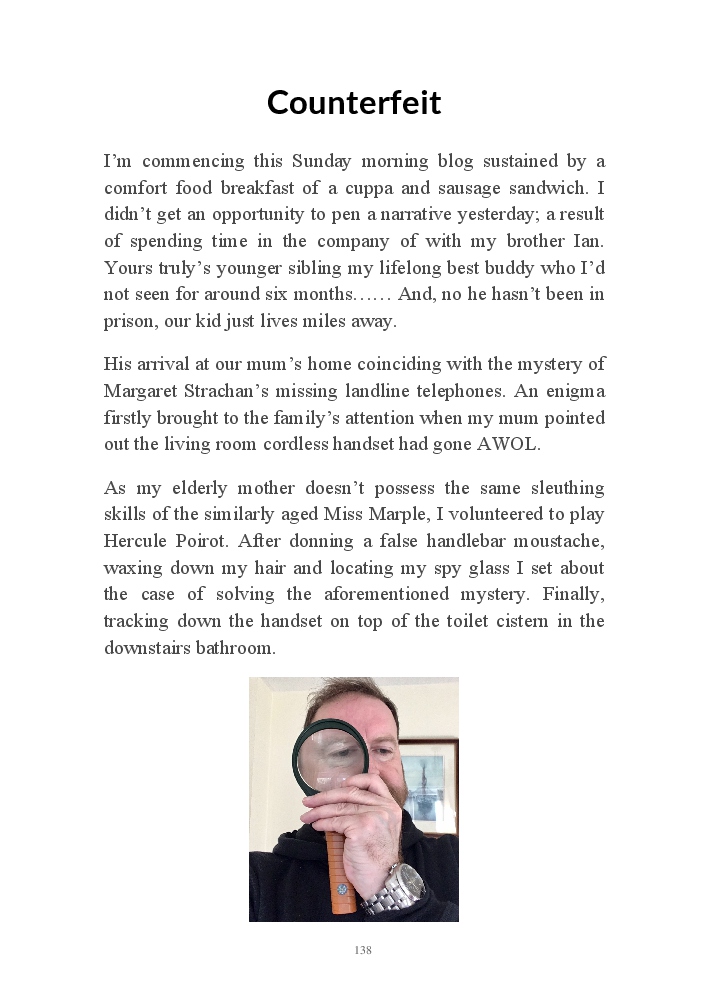 Counterfeit

I'm commencing this Sunday morning blog sustained by a comfort food breakfast of a cuppa and sausage sandwich. I didn't get an opportunity to pen a narrative yesterday; a result of spending time in the company of with my brother Ian. Yours truly's younger sibling my lifelong best buddy who I'd not seen for around six months…… And, no he hasn't been in prison, our kid just lives miles away.

His arrival at our mum's home coinciding with the mystery of Margaret Strachan's missing landline telephones. An enigma firstly brought to the family's attention when my mum pointed out the living room cordless handset had gone AWOL.

As my elderly mother doesn't possess the same sleuthing skills of the similarly aged Miss Marple, I volunteered to play Hercule Poirot. After donning a false handlebar moustache, waxing down my hair and locating my spy glass I set about the case of solving the aforementioned mystery. Finally, tracking down the handset on top of the toilet cistern in the downstairs bathroom.

138